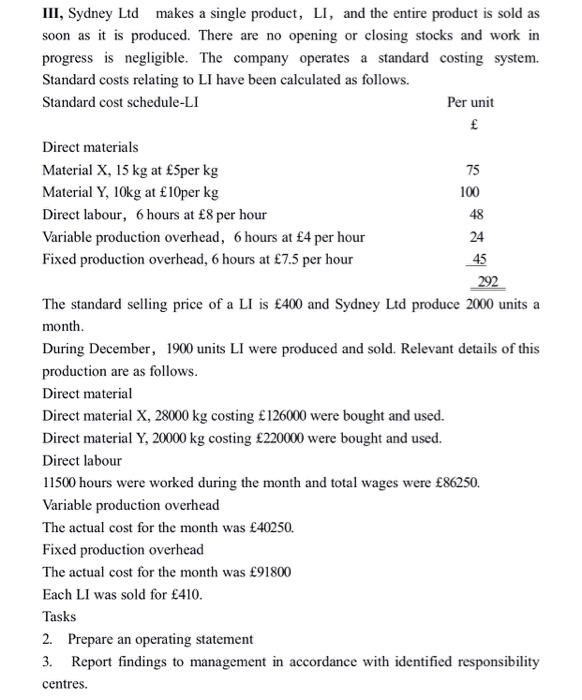 III, Sydney Ltd makes a single product, LI, and the entire product is sold as soon as it is produced. There are no opening or closing stocks and work in progress is negligible. The company operates a standard costing system. Standard costs relating to LI have been calculated as follows.

| Standard cost schedule-LI | Per unit |
|---|---|
| | £ |
| Direct materials | |
| Material X, 15 kg at £5per kg | 75 |
| Material Y, 10kg at £10per kg | 100 |
| Direct labour, 6 hours at £8 per hour | 48 |
| Variable production overhead, 6 hours at £4 per hour | 24 |
| Fixed production overhead, 6 hours at £7.5 per hour | 45 |
| | 292 |

The standard selling price of a LI is £400 and Sydney Ltd produce 2000 units a month.

During December, 1900 units LI were produced and sold. Relevant details of this production are as follows.

Direct material

Direct material X, 28000 kg costing £126000 were bought and used.

Direct material Y, 20000 kg costing £220000 were bought and used.

Direct labour

11500 hours were worked during the month and total wages were £86250.

Variable production overhead

The actual cost for the month was £40250.

Fixed production overhead

The actual cost for the month was £91800

Each LI was sold for £410.

Tasks

2. Prepare an operating statement

3. Report findings to management in accordance with identified responsibility centres.